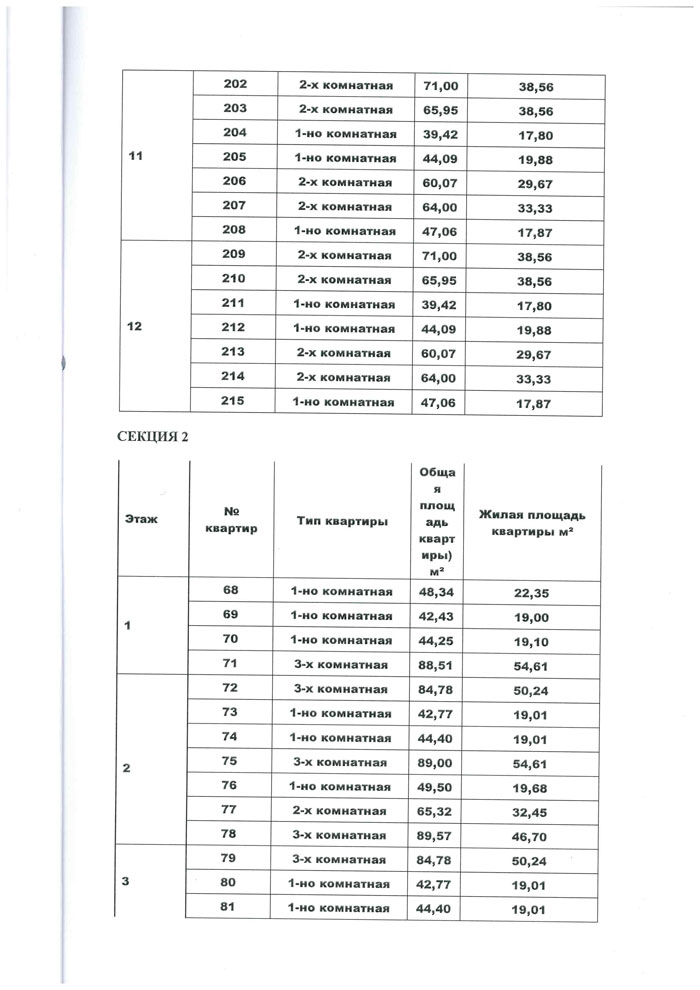 |  |  |  |  |  |
|---|---|---|---|---|
| 11 | 202 | 2-х комнатная | 71,00 | 38,56 |
|  | 203 | 2-х комнатная | 65,95 | 38,56 |
|  | 204 | 1-но комнатная | 39,42 | 17,80 |
|  | 205 | 1-но комнатная | 44,09 | 19,88 |
|  | 206 | 2-х комнатная | 60,07 | 29,67 |
|  | 207 | 2-х комнатная | 64,00 | 33,33 |
|  | 208 | 1-но комнатная | 47,06 | 17,87 |
| 12 | 209 | 2-х комнатная | 71,00 | 38,56 |
|  | 210 | 2-х комнатная | 65,95 | 38,56 |
|  | 211 | 1-но комнатная | 39,42 | 17,80 |
|  | 212 | 1-но комнатная | 44,09 | 19,88 |
|  | 213 | 2-х комнатная | 60,07 | 29,67 |
|  | 214 | 2-х комнатная | 64,00 | 33,33 |
|  | 215 | 1-но комнатная | 47,06 | 17,87 |

СЕКЦИЯ 2

| Этаж | № квартир | Тип квартиры | Общая площадь квартиры) м² | Жилая площадь квартиры м² |
|---|---|---|---|---|
| 1 | 68 | 1-но комнатная | 48,34 | 22,35 |
|  | 69 | 1-но комнатная | 42,43 | 19,00 |
|  | 70 | 1-но комнатная | 44,25 | 19,10 |
|  | 71 | 3-х комнатная | 88,51 | 54,61 |
| 2 | 72 | 3-х комнатная | 84,78 | 50,24 |
|  | 73 | 1-но комнатная | 42,77 | 19,01 |
|  | 74 | 1-но комнатная | 44,40 | 19,01 |
|  | 75 | 3-х комнатная | 89,00 | 54,61 |
|  | 76 | 1-но комнатная | 49,50 | 19,68 |
|  | 77 | 2-х комнатная | 65,32 | 32,45 |
|  | 78 | 3-х комнатная | 89,57 | 46,70 |
| 3 | 79 | 3-х комнатная | 84,78 | 50,24 |
|  | 80 | 1-но комнатная | 42,77 | 19,01 |
|  | 81 | 1-но комнатная | 44,40 | 19,01 |